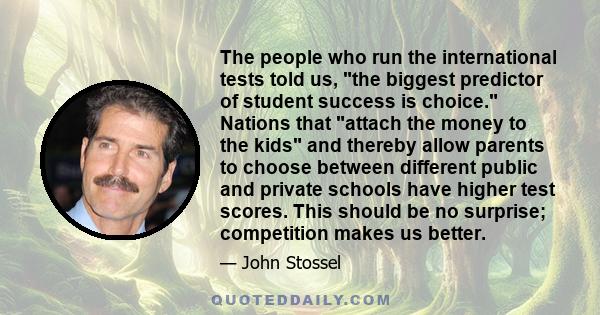 The people who run the international tests told us, "the biggest predictor of student success is choice." Nations that "attach the money to the kids" and thereby allow parents to choose between different public and private schools have higher test scores. This should be no surprise; competition makes us better.

— John Stossel

QUOTEDDAILY.COM